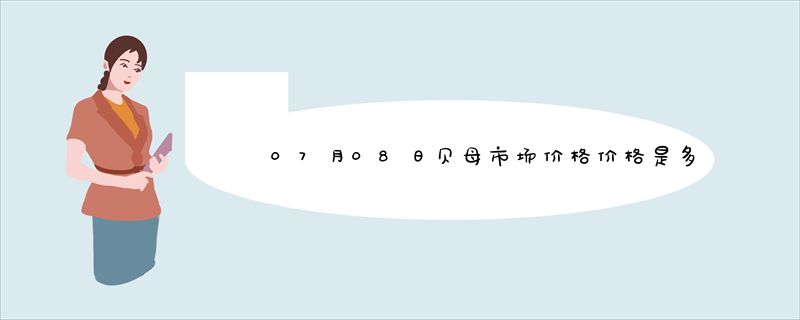 07月08日贝母市场价格价格是多